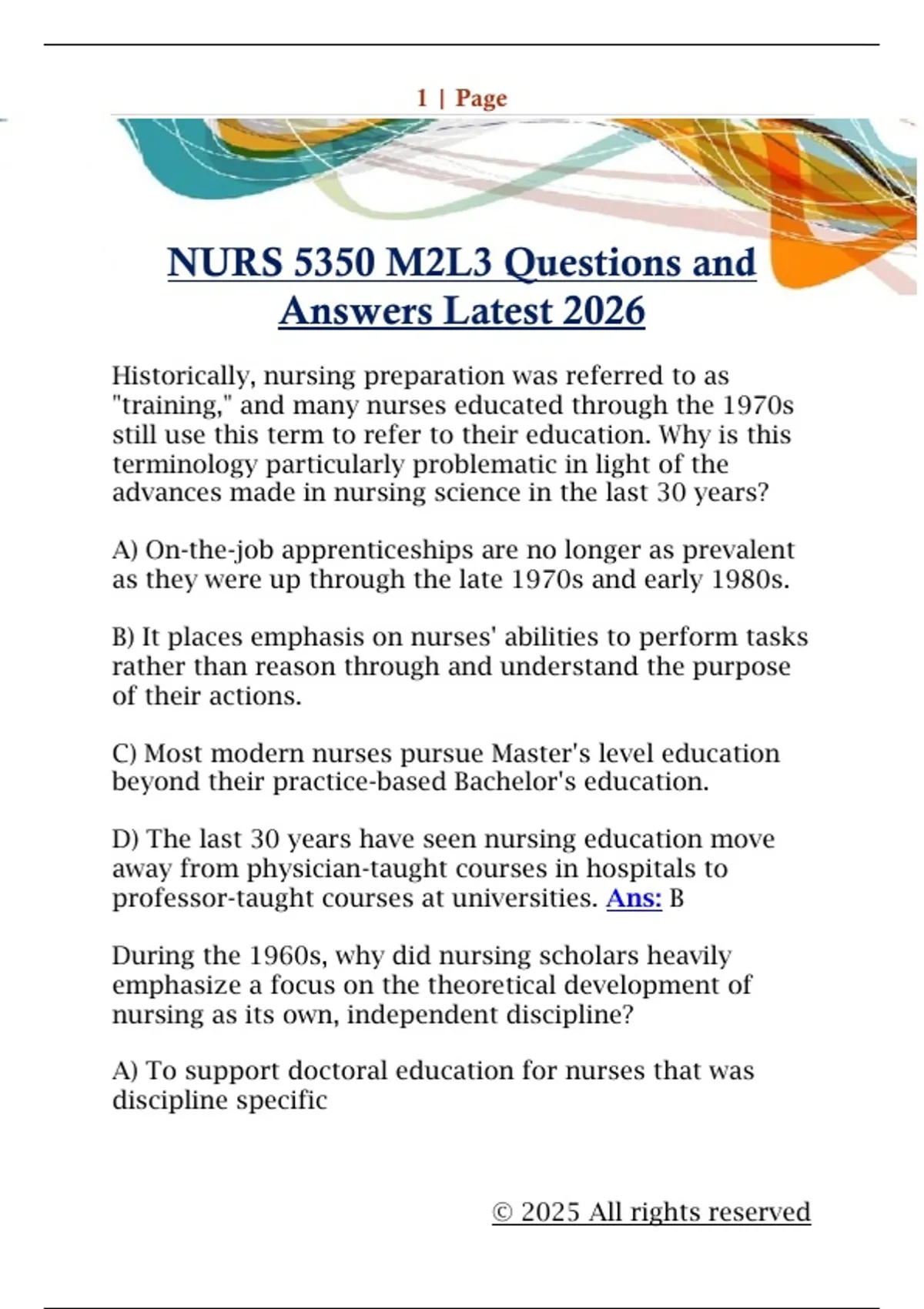 1 | Page

NURS 5350 M2L3 Questions and Answers Latest 2026

Historically, nursing preparation was referred to as "training," and many nurses educated through the 1970s still use this term to refer to their education. Why is this terminology particularly problematic in light of the advances made in nursing science in the last 30 years?

A) On-the-job apprenticeships are no longer as prevalent as they were up through the late 1970s and early 1980s.

B) It places emphasis on nurses' abilities to perform tasks rather than reason through and understand the purpose of their actions.

C) Most modern nurses pursue Master's level education beyond their practice-based Bachelor's education.

D) The last 30 years have seen nursing education move away from physician-taught courses in hospitals to professor-taught courses at universities. Ans: B

During the 1960s, why did nursing scholars heavily emphasize a focus on the theoretical development of nursing as its own, independent discipline?

A) To support doctoral education for nurses that was discipline specific

© 2025 All rights reserved